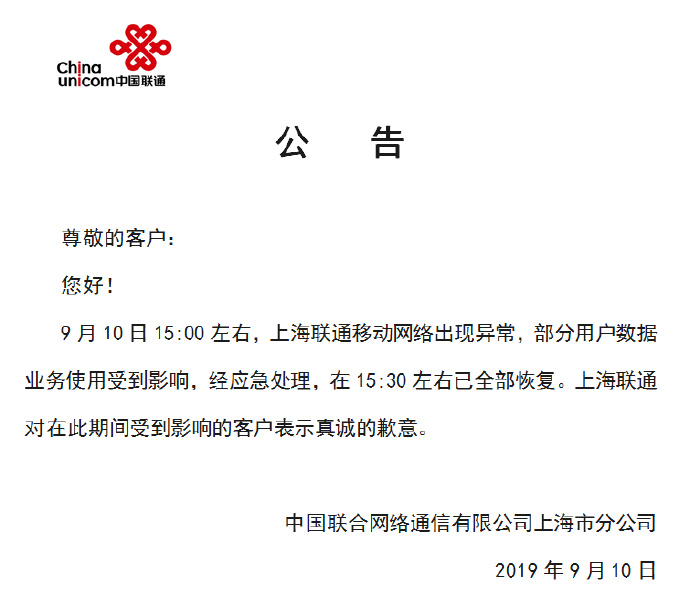 China unicom中国联通

公　告

尊敬的客户：

您好！

9 月 10 日 15:00 左右，上海联通移动网络出现异常，部分用户数据业务使用受到影响，经应急处理，在 15:30 左右已全部恢复。上海联通对在此期间受到影响的客户表示真诚的歉意。

中国联合网络通信有限公司上海市分公司

2019 年 9 月 10 日